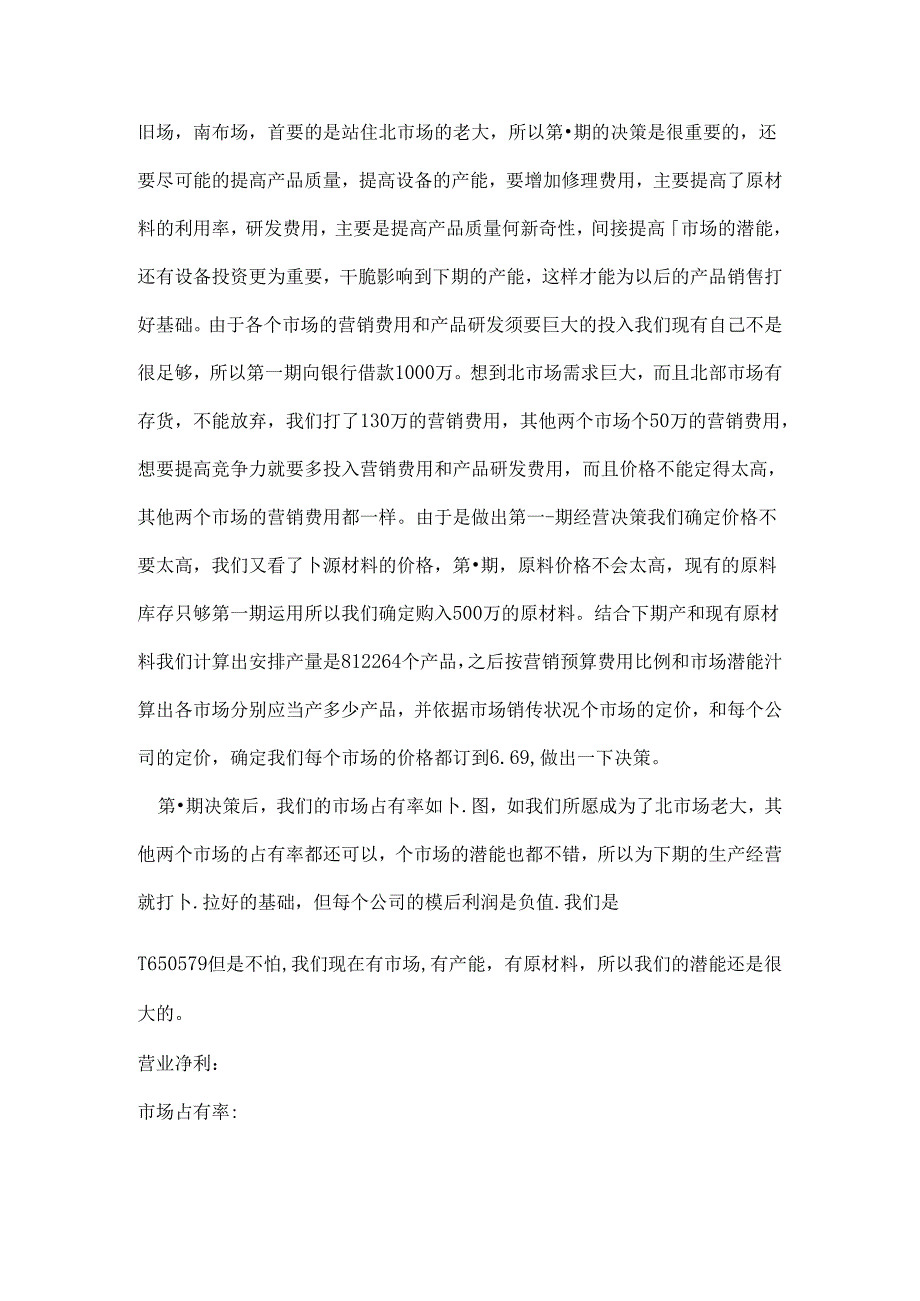 旧场，南布场，首要的是站住北市场的老大，所以第•期的决策是很重要的，还要尽可能的提高产品质量，提高设备的产能，要增加修理费用，主要提高了原材料的利用率，研发费用，主要是提高产品质量何新奇性，间接提高「市场的潜能，还有设备投资更为重要，干脆影响到下期的产能，这样才能为以后的产品销售打好基础。由于各个市场的营销费用和产品研发须要巨大的投入我们现有自己不是很足够，所以第一期向银行借款1000万。想到北市场需求巨大，而且北部市场有存货，不能放弃，我们打了130万的营销费用，其他两个市场个50万的营销费用，想要提高竞争力就要多投入营销费用和产品研发费用，而且价格不能定得太高，其他两个市场的营销费用都一样。由于是做出第一-期经营决策我们确定价格不要太高，我们又看了卜源材料的价格，第•期，原料价格不会太高，现有的原料库存只够第一期运用所以我们确定购入500万的原材料。结合下期产和现有原材料我们计算出安排产量是812264个产品，之后按营销预算费用比例和市场潜能汁算出各市场分别应当产多少产品，并依据市场销传状况个市场的定价，和每个公司的定价，确定我们每个市场的价格都订到6.69,做出一下决策。

第•期决策后，我们的市场占有率如卜.图，如我们所愿成为了北市场老大，其他两个市场的占有率都还可以，个市场的潜能也都不错，所以为下期的生产经营就打卜.拉好的基础，但每个公司的模后利润是负值.我们是

T650579但是不怕,我们现在有市场,有产能，有原材料，所以我们的潜能还是很大的。

营业净利：

市场占有率: